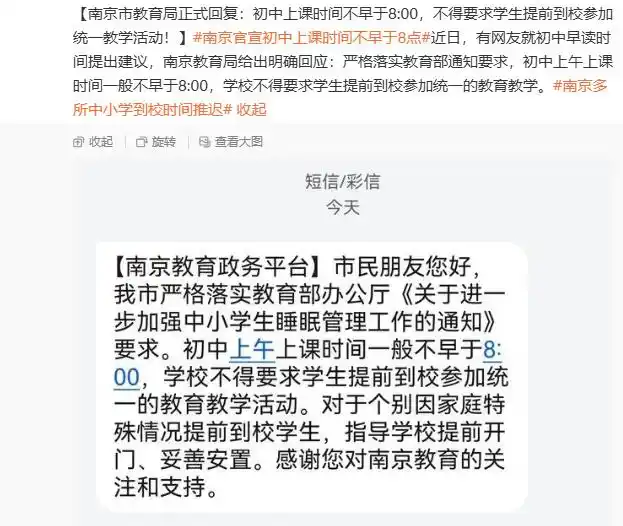 【南京市教育局正式回复：初中上课时间不早于8:00，不得要求学生提前到校参加统一教学活动！】#南京官宣初中上课时间不早于8点#近日，有网友就初中早读时间提出建议，南京教育局给出明确回应：严格落实教育部通知要求，初中上午上课时间一般不早于8:00，学校不得要求学生提前到校参加统一的教育教学。#南京多所中小学到校时间推迟# 收起

收起 | 旋转 | 查看大图

短信/彩信
今天

【南京教育政务平台】市民朋友您好，我市严格落实教育部办公厅《关于进一步加强中小学生睡眠管理工作的通知》要求。初中上午上课时间一般不早于8:00，学校不得要求学生提前到校参加统一的教育教学活动。对于个别因家庭特殊情况提前到校学生，指导学校提前开门、妥善安置。感谢您对南京教育的关注和支持。